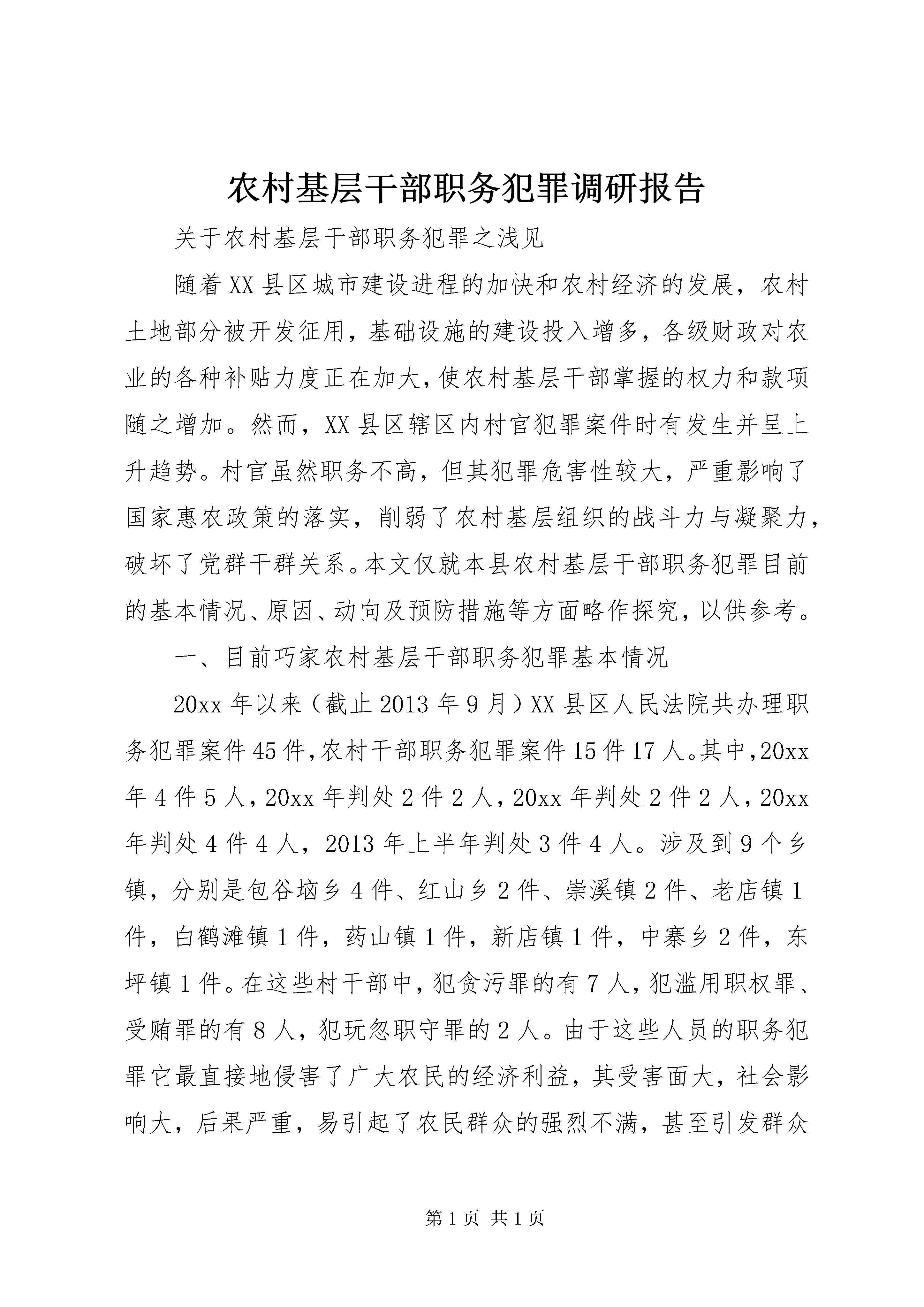 农村基层干部职务犯罪调研报告

关于农村基层干部职务犯罪之浅见

随着XX县区城市建设进程的加快和农村经济的发展，农村土地部分被开发征用，基础设施的建设投入增多，各级财政对农业的各种补贴力度正在加大，使农村基层干部掌握的权力和款项随之增加。然而，XX县区辖区内村官犯罪案件时有发生并呈上升趋势。村官虽然职务不高，但其犯罪危害性较大，严重影响了国家惠农政策的落实，削弱了农村基层组织的战斗力与凝聚力，破坏了党群干群关系。本文仅就本县农村基层干部职务犯罪目前的基本情况、原因、动向及预防措施等方面略作探究，以供参考。

一、目前巧家农村基层干部职务犯罪基本情况

20xx年以来（截止2013年9月）XX县区人民法院共办理职务犯罪案件45件，农村干部职务犯罪案件15件17人。其中，20xx年4件5人，20xx年判处2件2人，20xx年判处2件2人，20xx年判处4件4人，2013年上半年判处3件4人。涉及到9个乡镇，分别是包谷垴乡4件、红山乡2件、崇溪镇2件、老店镇1件，白鹤滩镇1件，药山镇1件，新店镇1件，中寨乡2件，东坪镇1件。在这些村干部中，犯贪污罪的有7人，犯滥用职权罪、受贿罪的有8人，犯玩忽职守罪的2人。由于这些人员的职务犯罪它最直接地侵害了广大农民的经济利益，其受害面大，社会影响大，后果严重，易引起了农民群众的强烈不满，甚至引发群众

第1页 共1页